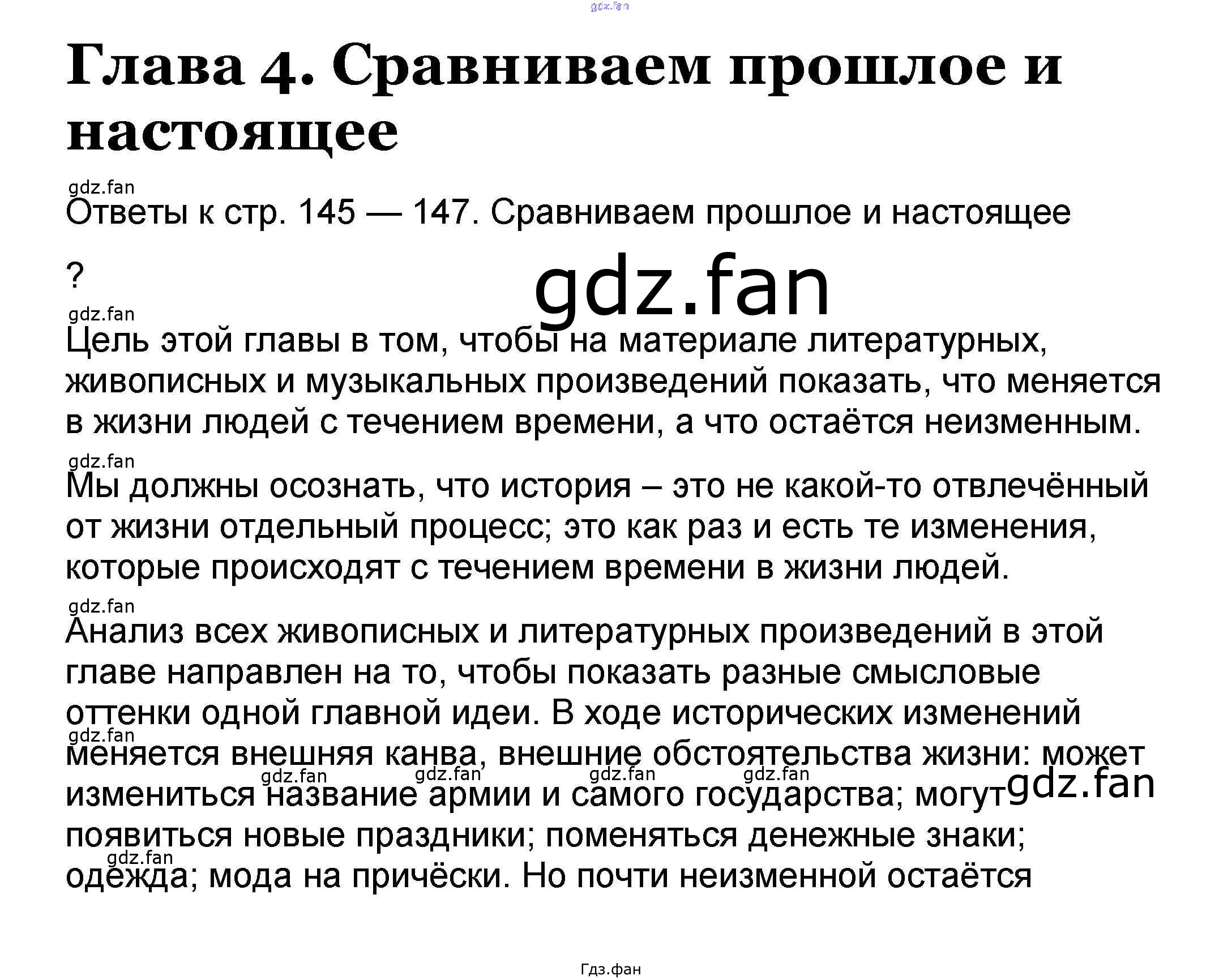 Глава 4. Сравниваем прошлое и настоящее

Ответы к стр. 145 — 147. Сравниваем прошлое и настоящее

?

Цель этой главы в том, чтобы на материале литературных, живописных и музыкальных произведений показать, что меняется в жизни людей с течением времени, а что остаётся неизменным.

Мы должны осознать, что история – это не какой-то отвлечённый от жизни отдельный процесс; это как раз и есть те изменения, которые происходят с течением времени в жизни людей.

Анализ всех живописных и литературных произведений в этой главе направлен на то, чтобы показать разные смысловые оттенки одной главной идеи. В ходе исторических изменений меняется внешняя канва, внешние обстоятельства жизни: может измениться название армии и самого государства; могут появиться новые праздники; поменяться денежные знаки; одежда; мода на причёски. Но почти неизменной остаётся

Гдз.фан

gdz.fan